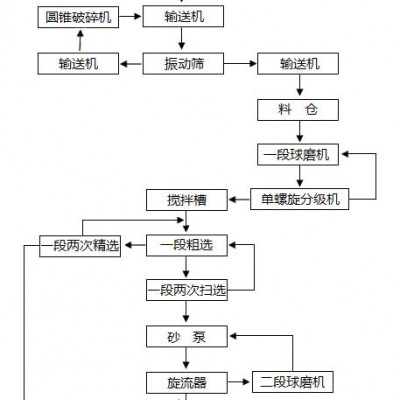 圆锥破碎机
输送机
输送机
振动筛
输送机
料 仓
一段球磨机
搅拌槽
单螺旋分级机
一段两次精选
一段粗选
一段两次扫选
砂 泵
旋流器
二段球磨机